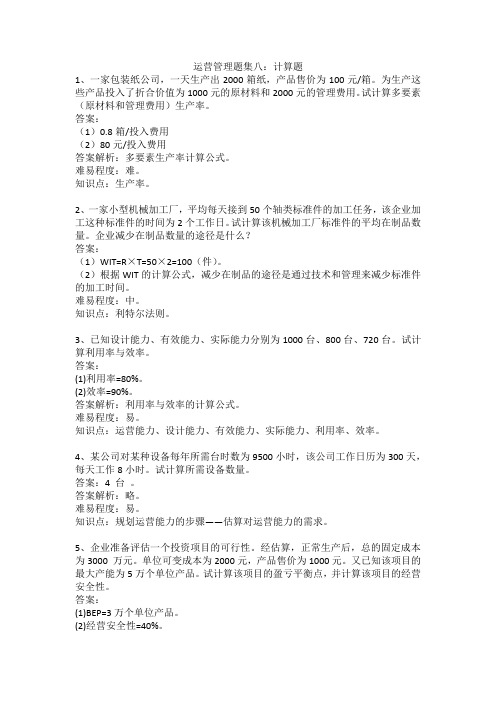 运营管理题集八：计算题

1、一家包装纸公司，一天生产出 2000 箱纸，产品售价为 100 元/箱。为生产这些产品投入了折合价值为 1000 元的原材料和 2000 元的管理费用。试计算多要素（原材料和管理费用）生产率。
答案：
（1）0.8 箱/投入费用
（2）80 元/投入费用
答案解析：多要素生产率计算公式。
难易程度：难。
知识点：生产率。

2、一家小型机械加工厂，平均每天接到 50 个轴类标准件的加工任务，该企业加工这种标准件的时间为 2 个工作日。试计算该机械加工厂标准件的平均在制品数量。企业减少在制品数量的途径是什么？
答案：
（1）WIT=R×T=50×2=100（件）。
（2）根据 WIT 的计算公式，减少在制品的途径是通过技术和管理来减少标准件的加工时间。
难易程度：中。
知识点：利特尔法则。

3、已知设计能力、有效能力、实际能力分别为 1000 台、800 台、720 台。试计算利用率与效率。
答案：
(1)利用率=80%。
(2)效率=90%。
答案解析：利用率与效率的计算公式。
难易程度：易。
知识点：运营能力、设计能力、有效能力、实际能力、利用率、效率。

4、某公司对某种设备每年所需台时数为 9500 小时，该公司工作日历为 300 天，每天工作 8 小时。试计算所需设备数量。
答案：4 台 。
答案解析：略。
难易程度：易。
知识点：规划运营能力的步骤——估算对运营能力的需求。

5、企业准备评估一个投资项目的可行性。经估算，正常生产后，总的固定成本为 3000 万元。单位可变成本为 2000 元，产品售价为 1000 元。又已知该项目的最大产能为 5 万个单位产品。试计算该项目的盈亏平衡点，并计算该项目的经营安全性。
答案：
(1)BEP=3 万个单位产品。
(2)经营安全性=40%。